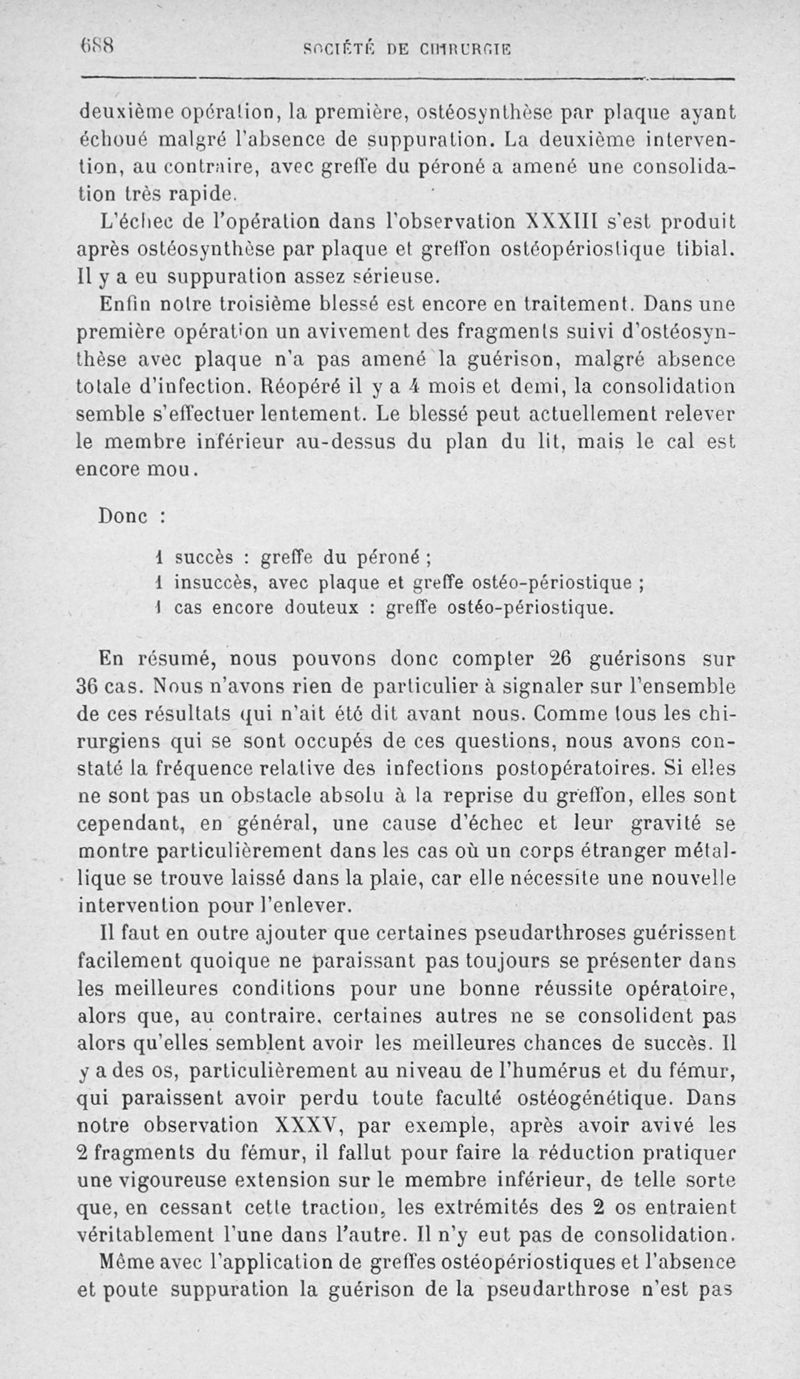 688 SOCIÉTÉ DE CHIRURGIE

deuxième opération, la première, ostéosynthèse par plaque ayant échoué malgré l'absence de suppuration. La deuxième intervention, au contraire, avec greffe du péroné a amené une consolidation très rapide.

L'échec de l'opération dans l'observation XXXIII s'est produit après ostéosynthèse par plaque et greffon ostéopériostique tibial. Il y a eu suppuration assez sérieuse.

Enfin notre troisième blessé est encore en traitement. Dans une première opération un avivement des fragments suivi d'ostéosynthèse avec plaque n'a pas amené la guérison, malgré absence totale d'infection. Réopéré il y a 4 mois et demi, la consolidation semble s'effectuer lentement. Le blessé peut actuellement relever le membre inférieur au-dessus du plan du lit, mais le cal est encore mou.

Donc :

1 succès : greffe du péroné ;
1 insuccès, avec plaque et greffe ostéo-périostique ;
1 cas encore douteux : greffe ostéo-périostique.

En résumé, nous pouvons donc compter 26 guérisons sur 36 cas. Nous n'avons rien de particulier à signaler sur l'ensemble de ces résultats qui n'ait été dit avant nous. Comme tous les chirurgiens qui se sont occupés de ces questions, nous avons constaté la fréquence relative des infections postopératoires. Si elles ne sont pas un obstacle absolu à la reprise du greffon, elles sont cependant, en général, une cause d'échec et leur gravité se montre particulièrement dans les cas où un corps étranger métallique se trouve laissé dans la plaie, car elle nécessite une nouvelle intervention pour l'enlever.

Il faut en outre ajouter que certaines pseudarthroses guérissent facilement quoique ne paraissant pas toujours se présenter dans les meilleures conditions pour une bonne réussite opératoire, alors que, au contraire, certaines autres ne se consolident pas alors qu'elles semblent avoir les meilleures chances de succès. Il y a des os, particulièrement au niveau de l'humérus et du fémur, qui paraissent avoir perdu toute faculté ostéogénétique. Dans notre observation XXXV, par exemple, après avoir avivé les 2 fragments du fémur, il fallut pour faire la réduction pratiquer une vigoureuse extension sur le membre inférieur, de telle sorte que, en cessant cette traction, les extrémités des 2 os entraient véritablement l'une dans l'autre. Il n'y eut pas de consolidation.

Même avec l'application de greffes ostéopériostiques et l'absence et poute suppuration la guérison de la pseudarthrose n'est pas